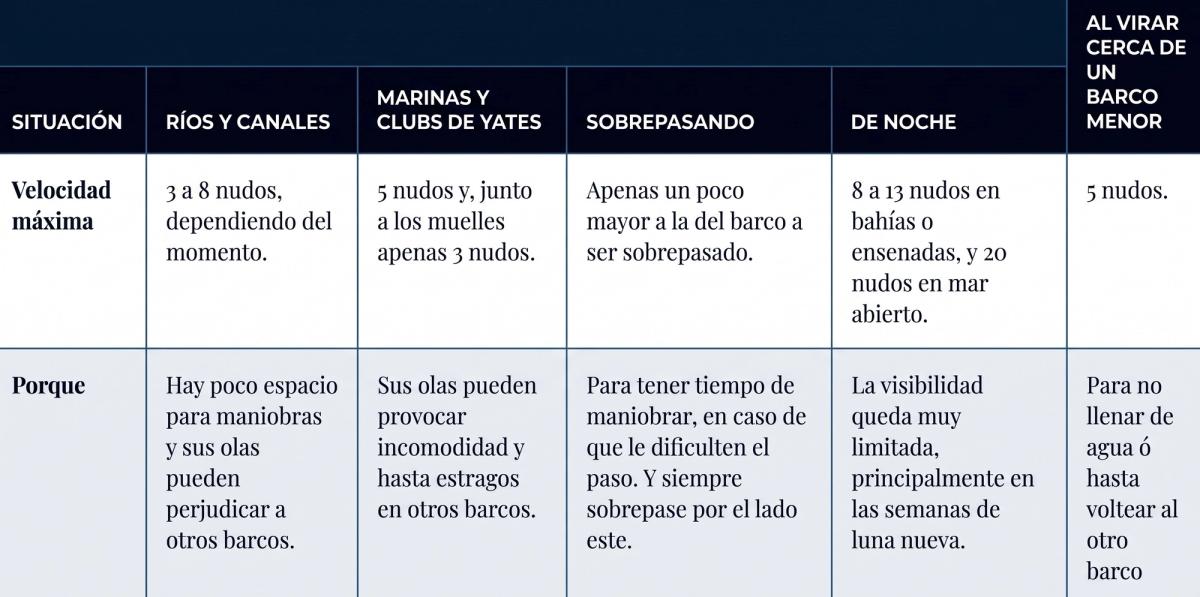 | SITUACIÓN | RÍOS Y CANALES | MARINAS Y CLUBS DE YATES | SOBREPASANDO | DE NOCHE | AL VIRAR CERCA DE UN BARCO MENOR |
|---|---|---|---|---|---|
| Velocidad máxima | 3 a 8 nudos, dependiendo del momento. | 5 nudos y, junto a los muelles apenas 3 nudos. | Apenas un poco mayor a la del barco a ser sobrepasado. | 8 a 13 nudos en bahías o ensenadas, y 20 nudos en mar abierto. | 5 nudos. |
| Porque | Hay poco espacio para maniobras y sus olas pueden perjudicar a otros barcos. | Sus olas pueden provocar incomodidad y hasta estragos en otros barcos. | Para tener tiempo de maniobrar, en caso de que le dificulten el paso. Y siempre sobrepase por el lado este. | La visibilidad queda muy limitada, principalmente en las semanas de luna nueva. | Para no llenar de agua ó hasta voltear al otro barco |